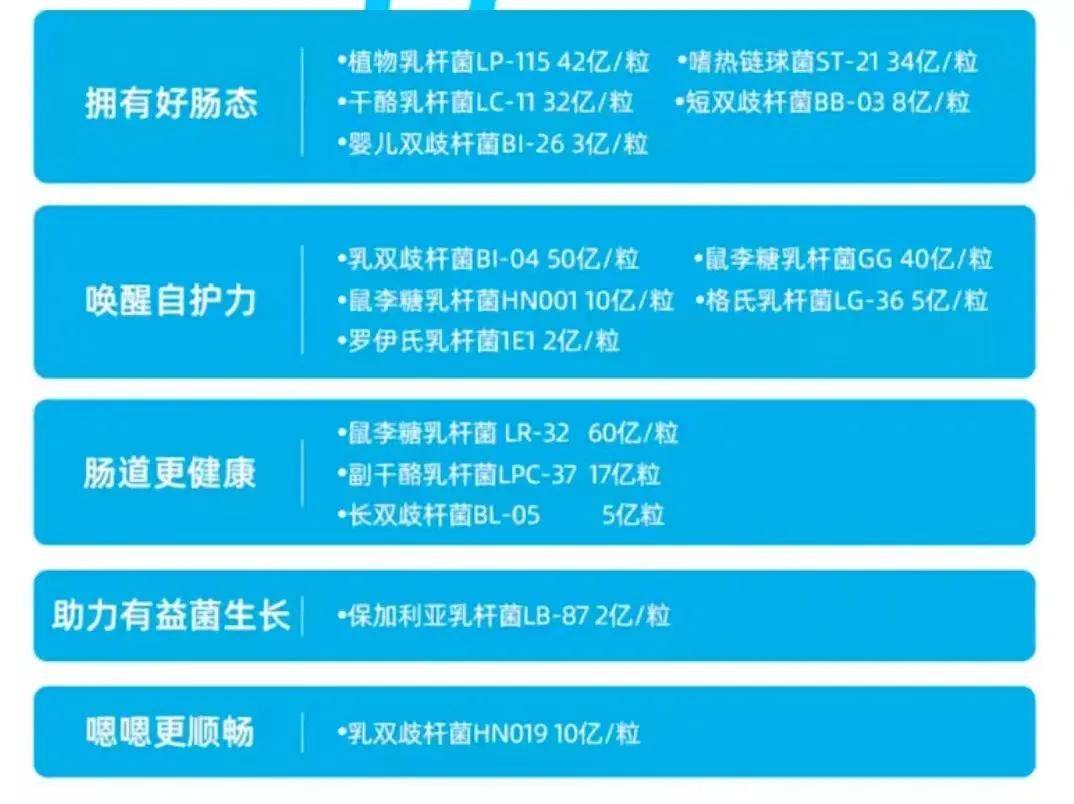 拥有好肠态

•植物乳杆菌LP-115 42亿/粒 •嗜热链球菌ST-21 34亿/粒
•干酪乳杆菌LC-11 32亿/粒 •短双歧杆菌BB-03 8亿/粒
•婴儿双歧杆菌BI-26 3亿/粒

唤醒自护力

•乳双歧杆菌BI-04 50亿/粒 •鼠李糖乳杆菌GG 40亿/粒
•鼠李糖乳杆菌HN001 10亿/粒 •格氏乳杆菌LG-36 5亿/粒
•罗伊氏乳杆菌1E1 2亿/粒

肠道更健康

•鼠李糖乳杆菌 LR-32 60亿/粒
•副干酪乳杆菌LPC-37 17亿粒
•长双歧杆菌BL-05 5亿粒

助力有益菌生长

•保加利亚乳杆菌LB-87 2亿/粒

嗯嗯更顺畅

•乳双歧杆菌HN019 10亿/粒